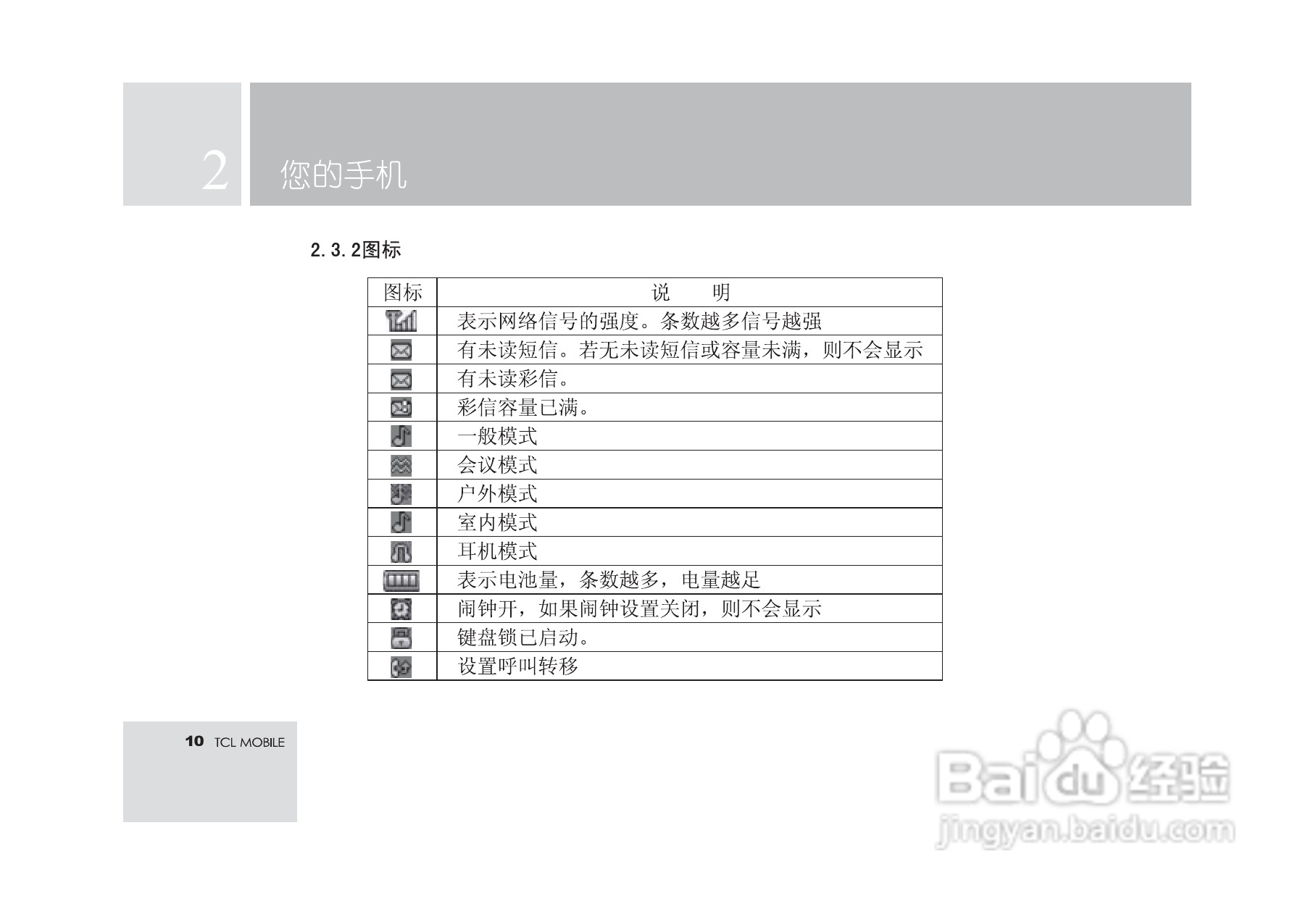 2

您的手机

2.3.2图标

| 图标 | 说　　明 |
|---|---|
|  | 表示网络信号的强度。条数越多信号越强 |
|  | 有未读短信。若无未读短信或容量未满，则不会显示 |
|  | 有未读彩信。 |
|  | 彩信容量已满。 |
|  | 一般模式 |
|  | 会议模式 |
|  | 户外模式 |
|  | 室内模式 |
|  | 耳机模式 |
|  | 表示电池量，条数越多，电量越足 |
|  | 闹钟开，如果闹钟设置关闭，则不会显示 |
|  | 键盘锁已启动。 |
|  | 设置呼叫转移 |

10 TCL MOBILE

Baidu经验
jingyan.baidu.com